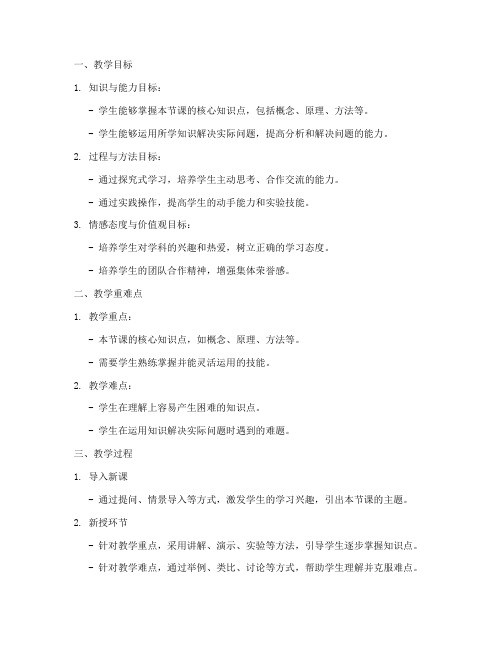 一、教学目标

1. 知识与能力目标：

- 学生能够掌握本节课的核心知识点，包括概念、原理、方法等。

- 学生能够运用所学知识解决实际问题，提高分析和解决问题的能力。

2. 过程与方法目标：

- 通过探究式学习，培养学生主动思考、合作交流的能力。

- 通过实践操作，提高学生的动手能力和实验技能。

3. 情感态度与价值观目标：

- 培养学生对学科的兴趣和热爱，树立正确的学习态度。

- 培养学生的团队合作精神，增强集体荣誉感。

二、教学重难点

1. 教学重点：

- 本节课的核心知识点，如概念、原理、方法等。

- 需要学生熟练掌握并能灵活运用的技能。

2. 教学难点：

- 学生在理解上容易产生困难的知识点。

- 学生在运用知识解决实际问题时遇到的难题。

三、教学过程

1. 导入新课

- 通过提问、情景导入等方式，激发学生的学习兴趣，引出本节课的主题。

2. 新授环节

- 针对教学重点，采用讲解、演示、实验等方法，引导学生逐步掌握知识点。

- 针对教学难点，通过举例、类比、讨论等方式，帮助学生理解并克服难点。